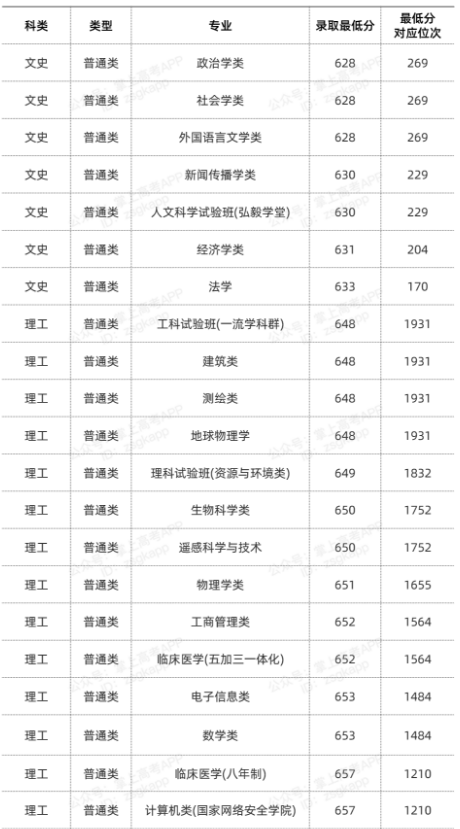 | 科类 | 类型 | 专业 | 录取最低分 | 最低分对应位次 |
|---|---|---|---|---|
| 文史 | 普通类 | 政治学类 | 628 | 269 |
| 文史 | 普通类 | 社会学类 | 628 | 269 |
| 文史 | 普通类 | 外国语言文学类 | 628 | 269 |
| 文史 | 普通类 | 新闻传播学类 | 630 | 229 |
| 文史 | 普通类 | 人文科学试验班(弘毅学堂) | 630 | 229 |
| 文史 | 普通类 | 经济学类 | 631 | 204 |
| 文史 | 普通类 | 法学 | 633 | 170 |
| 理工 | 普通类 | 工科试验班(一流学科群) | 648 | 1931 |
| 理工 | 普通类 | 建筑类 | 648 | 1931 |
| 理工 | 普通类 | 测绘类 | 648 | 1931 |
| 理工 | 普通类 | 地球物理学 | 648 | 1931 |
| 理工 | 普通类 | 理科试验班(资源与环境类) | 649 | 1832 |
| 理工 | 普通类 | 生物科学类 | 650 | 1752 |
| 理工 | 普通类 | 遥感科学与技术 | 650 | 1752 |
| 理工 | 普通类 | 物理学类 | 651 | 1655 |
| 理工 | 普通类 | 工商管理类 | 652 | 1564 |
| 理工 | 普通类 | 临床医学(五加三一体化) | 652 | 1564 |
| 理工 | 普通类 | 电子信息类 | 653 | 1484 |
| 理工 | 普通类 | 数学类 | 653 | 1484 |
| 理工 | 普通类 | 临床医学(八年制) | 657 | 1210 |
| 理工 | 普通类 | 计算机类(国家网络安全学院) | 657 | 1210 |

公众号：掌上高考APP ID：zsgkapp